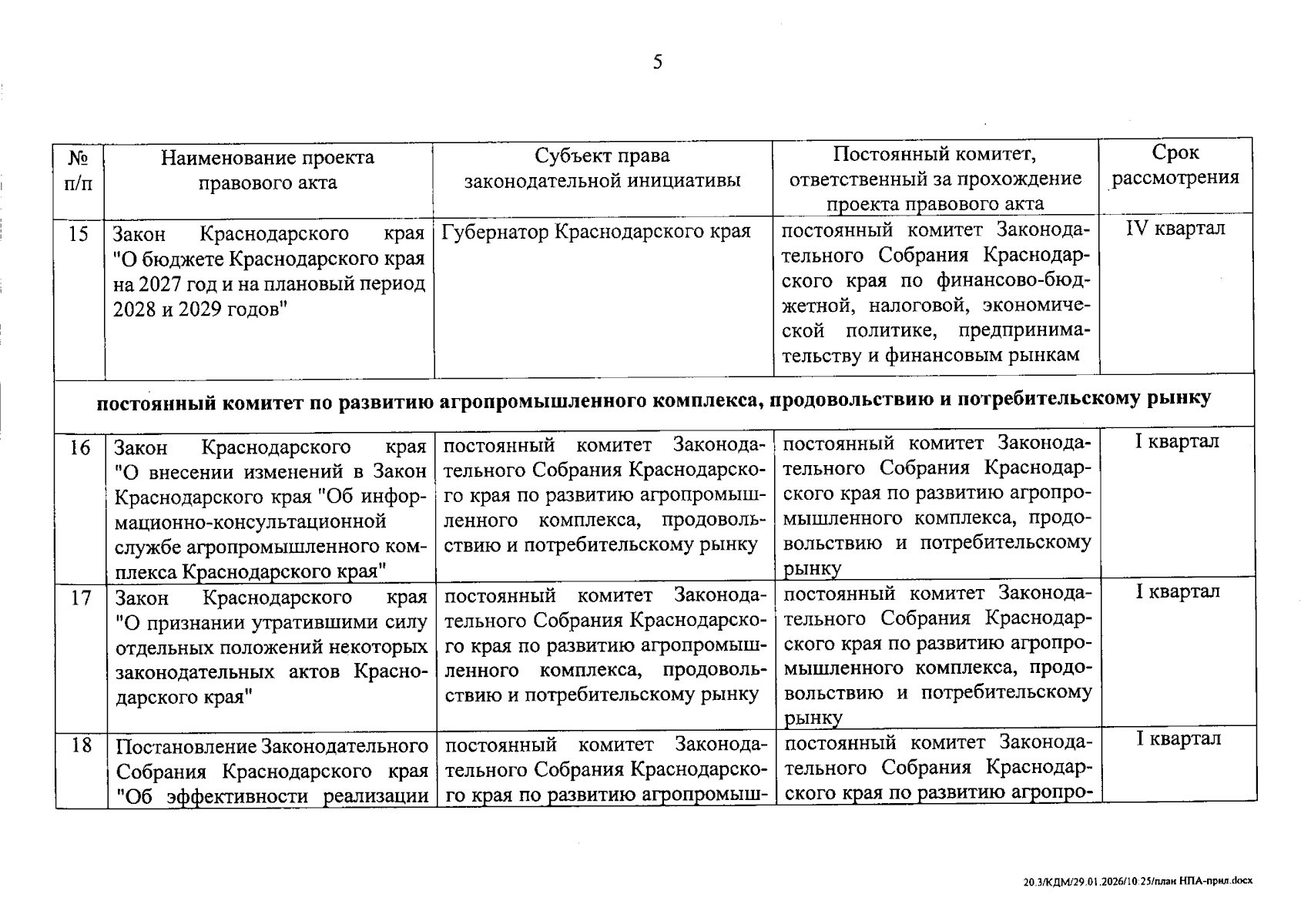 5

| № п/п | Наименование проекта правового акта | Субъект права законодательной инициативы | Постоянный комитет, ответственный за прохождение проекта правового акта | Срок рассмотрения |
|---|---|---|---|---|
| 15 | Закон Краснодарского края "О бюджете Краснодарского края на 2027 год и на плановый период 2028 и 2029 годов" | Губернатор Краснодарского края | постоянный комитет Законодательного Собрания Краснодарского края по финансово-бюджетной, налоговой, экономической политике, предпринимательству и финансовым рынкам | IV квартал |
| постоянный комитет по развитию агропромышленного комплекса, продовольствию и потребительскому рынку | | | | |
| 16 | Закон Краснодарского края "О внесении изменений в Закон Краснодарского края "Об информационно-консультационной службе агропромышленного комплекса Краснодарского края" | постоянный комитет Законодательного Собрания Краснодарского края по развитию агропромышленного комплекса, продовольствию и потребительскому рынку | постоянный комитет Законодательного Собрания Краснодарского края по развитию агропромышленного комплекса, продовольствию и потребительскому рынку | I квартал |
| 17 | Закон Краснодарского края "О признании утратившими силу отдельных положений некоторых законодательных актов Краснодарского края" | постоянный комитет Законодательного Собрания Краснодарского края по развитию агропромышленного комплекса, продовольствию и потребительскому рынку | постоянный комитет Законодательного Собрания Краснодарского края по развитию агропромышленного комплекса, продовольствию и потребительскому рынку | I квартал |
| 18 | Постановление Законодательного Собрания Краснодарского края "Об эффективности реализации | постоянный комитет Законодательного Собрания Краснодарского края по развитию агропромыш- | постоянный комитет Законодательного Собрания Краснодарского края по развитию агропро- | I квартал |

20.3/КДМ/29.01.2026/10:25/план НПА-прил.docx